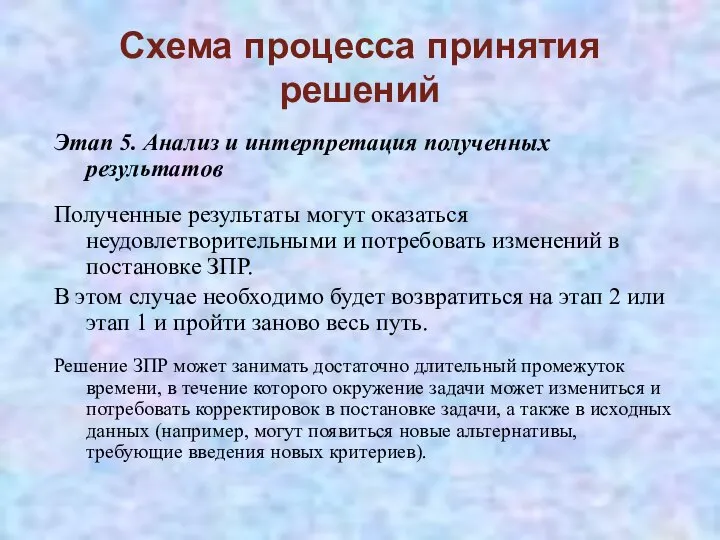 Схема процесса принятия решений

Этап 5. Анализ и интерпретация полученных результатов

Полученные результаты могут оказаться неудовлетворительными и потребовать изменений в постановке ЗПР.

В этом случае необходимо будет возвратиться на этап 2 или этап 1 и пройти заново весь путь.

Решение ЗПР может занимать достаточно длительный промежуток времени, в течение которого окружение задачи может измениться и потребовать корректировок в постановке задачи, а также в исходных данных (например, могут появиться новые альтернативы, требующие введения новых критериев).